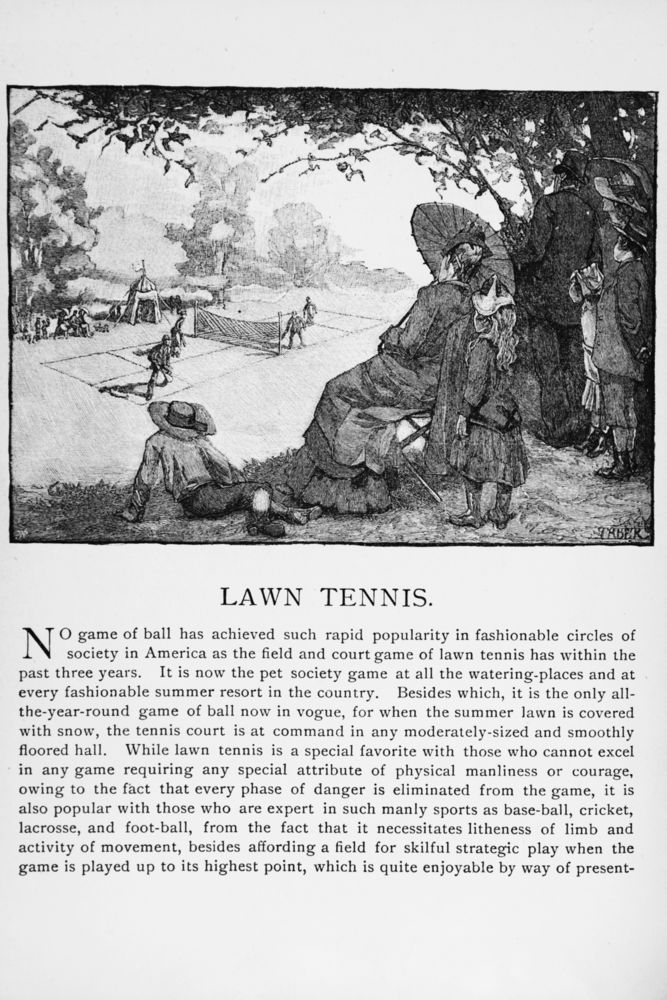 TABER

LAWN TENNIS.

NO game of ball has achieved such rapid popularity in fashionable circles of society in America as the field and court game of lawn tennis has within the past three years. It is now the pet society game at all the watering-places and at every fashionable summer resort in the country. Besides which, it is the only all-the-year-round game of ball now in vogue, for when the summer lawn is covered with snow, the tennis court is at command in any moderately-sized and smoothly floored hall. While lawn tennis is a special favorite with those who cannot excel in any game requiring any special attribute of physical manliness or courage, owing to the fact that every phase of danger is eliminated from the game, it is also popular with those who are expert in such manly sports as base-ball, cricket, lacrosse, and foot-ball, from the fact that it necessitates litheness of limb and activity of movement, besides affording a field for skilful strategic play when the game is played up to its highest point, which is quite enjoyable by way of present-